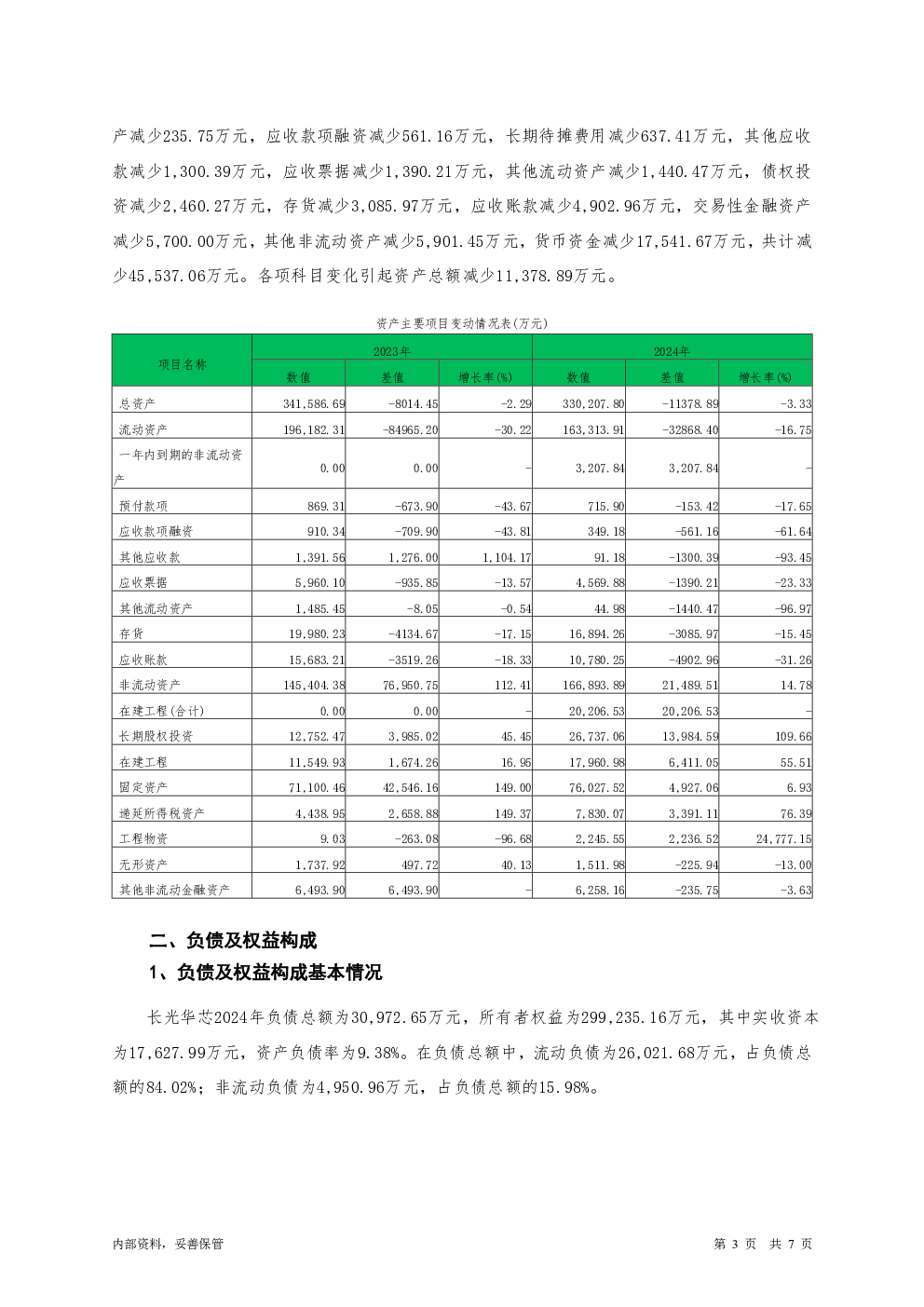 产减少235.75万元，应收款项融资减少561.16万元，长期待摊费用减少637.41万元，其他应收款减少1,300.39万元，应收票据减少1,390.21万元，其他流动资产减少1,440.47万元，债权投资减少2,460.27万元，存货减少3,085.97万元，应收账款减少4,902.96万元，交易性金融资产减少5,700.00万元，其他非流动资产减少5,901.45万元，货币资金减少17,541.67万元，共计减少45,537.06万元。各项科目变化引起资产总额减少11,378.89万元。

资产主要项目变动情况表(万元)

| 项目名称 | 2023年 | | | 2024年 | | |
|---|---|---|---|---|---|---|
| | 数值 | 差值 | 增长率(%) | 数值 | 差值 | 增长率(%) |
| 总资产 | 341,586.69 | -8014.45 | -2.29 | 330,207.80 | -11378.89 | -3.33 |
| 流动资产 | 196,182.31 | -84965.20 | -30.22 | 163,313.91 | -32868.40 | -16.75 |
| 一年内到期的非流动资产 | 0.00 | 0.00 | - | 3,207.84 | 3,207.84 | - |
| 预付款项 | 869.31 | -673.90 | -43.67 | 715.90 | -153.42 | -17.65 |
| 应收款项融资 | 910.34 | -709.90 | -43.81 | 349.18 | -561.16 | -61.64 |
| 其他应收款 | 1,391.56 | 1,276.00 | 1,104.17 | 91.18 | -1300.39 | -93.45 |
| 应收票据 | 5,960.10 | -935.85 | -13.57 | 4,569.88 | -1390.21 | -23.33 |
| 其他流动资产 | 1,485.45 | -8.05 | -0.54 | 44.98 | -1440.47 | -96.97 |
| 存货 | 19,980.23 | -4134.67 | -17.15 | 16,894.26 | -3085.97 | -15.45 |
| 应收账款 | 15,683.21 | -3519.26 | -18.33 | 10,780.25 | -4902.96 | -31.26 |
| 非流动资产 | 145,404.38 | 76,950.75 | 112.41 | 166,893.89 | 21,489.51 | 14.78 |
| 在建工程(合计) | 0.00 | 0.00 | - | 20,206.53 | 20,206.53 | - |
| 长期股权投资 | 12,752.47 | 3,985.02 | 45.45 | 26,737.06 | 13,984.59 | 109.66 |
| 在建工程 | 11,549.93 | 1,674.26 | 16.95 | 17,960.98 | 6,411.05 | 55.51 |
| 固定资产 | 71,100.46 | 42,546.16 | 149.00 | 76,027.52 | 4,927.06 | 6.93 |
| 递延所得税资产 | 4,438.95 | 2,658.88 | 149.37 | 7,830.07 | 3,391.11 | 76.39 |
| 工程物资 | 9.03 | -263.08 | -96.68 | 2,245.55 | 2,236.52 | 24,777.15 |
| 无形资产 | 1,737.92 | 497.72 | 40.13 | 1,511.98 | -225.94 | -13.00 |
| 其他非流动金融资产 | 6,493.90 | 6,493.90 | - | 6,258.16 | -235.75 | -3.63 |

二、负债及权益构成

1、负债及权益构成基本情况

长光华芯2024年负债总额为30,972.65万元，所有者权益为299,235.16万元，其中实收资本为17,627.99万元，资产负债率为9.38%。在负债总额中，流动负债为26,021.68万元，占负债总额的84.02%；非流动负债为4,950.96万元，占负债总额的15.98%。

内部资料，妥善保管 第3页 共7页